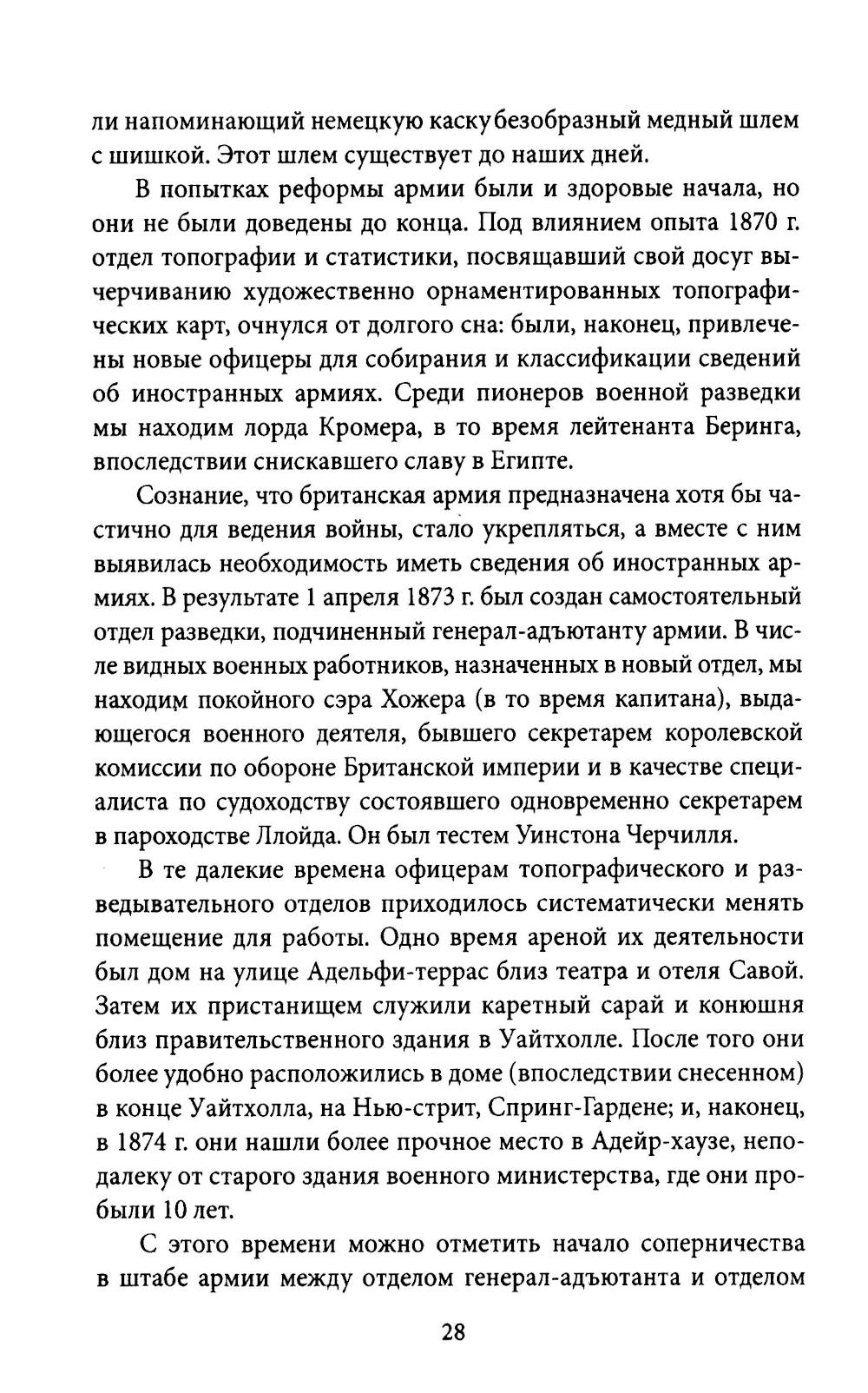 ли напоминающий немецкую каску безобразный медный шлем с шишкой. Этот шлем существует до наших дней.

В попытках реформы армии были и здоровые начала, но они не были доведены до конца. Под влиянием опыта 1870 г. отдел топографии и статистики, посвящавший свой досуг вычерчиванию художественно орнаментированных топографических карт, очнулся от долгого сна: были, наконец, привлечены новые офицеры для собирания и классификации сведений об иностранных армиях. Среди пионеров военной разведки мы находим лорда Кромера, в то время лейтенанта Беринга, впоследствии снискавшего славу в Египте.

Сознание, что британская армия предназначена хотя бы частично для ведения войны, стало укрепляться, а вместе с ним выявилась необходимость иметь сведения об иностранных армиях. В результате 1 апреля 1873 г. был создан самостоятельный отдел разведки, подчиненный генерал-адъютанту армии. В числе видных военных работников, назначенных в новый отдел, мы находим покойного сэра Хожера (в то время капитана), выдающегося военного деятеля, бывшего секретарем королевской комиссии по обороне Британской империи и в качестве специалиста по судоходству состоявшего одновременно секретарем в пароходстве Ллойда. Он был тестем Уинстона Черчилля.

В те далекие времена офицерам топографического и разведывательного отделов приходилось систематически менять помещение для работы. Одно время ареной их деятельности был дом на улице Адельфи-террас близ театра и отеля Савой. Затем их пристанищем служили каретный сарай и конюшня близ правительственного здания в Уайтхолле. После того они более удобно расположились в доме (впоследствии снесенном) в конце Уайтхолла, на Нью-стрит, Спринг-Гардене; и, наконец, в 1874 г. они нашли более прочное место в Адейр-хаузе, неподалеку от старого здания военного министерства, где они пробыли 10 лет.

С этого времени можно отметить начало соперничества в штабе армии между отделом генерал-адъютанта и отделом

28